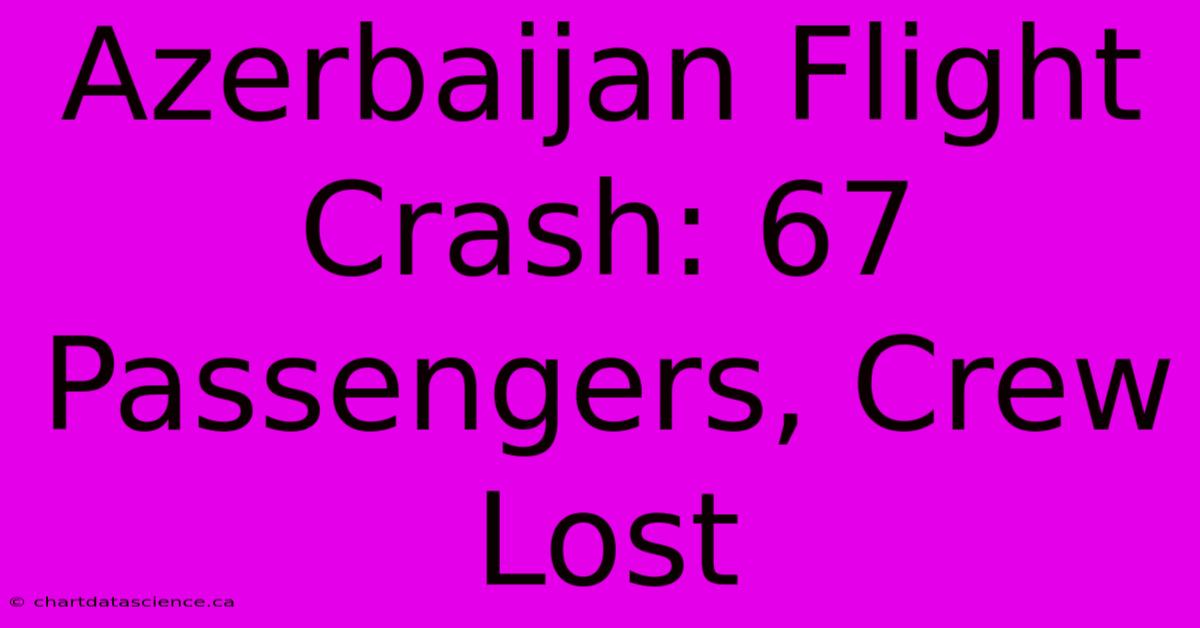 Azerbaijan Flight Crash: 67 Passengers, Crew Lost

© chartdatascience.ca